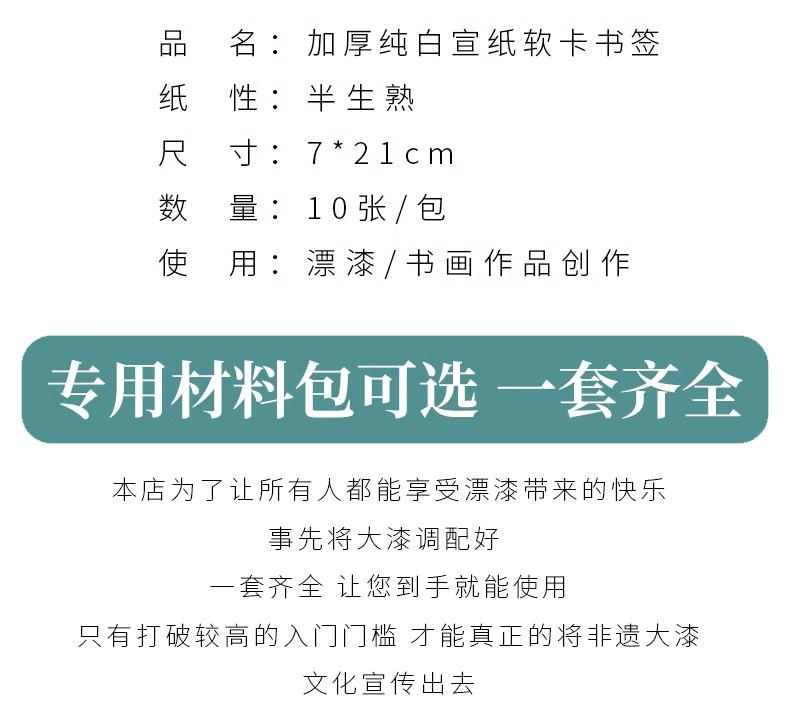 品　名：加厚纯白宣纸软卡书签

纸　性：半生熟

尺　寸：7*21cm

数　量：10张/包

使　用：漂漆/书画作品创作

专用材料包可选 一套齐全

本店为了让所有人都能享受漂漆带来的快乐

事先将大漆调配好

一套齐全 让您到手就能使用

只有打破较高的入门门槛 才能真正的将非遗大漆

文化宣传出去